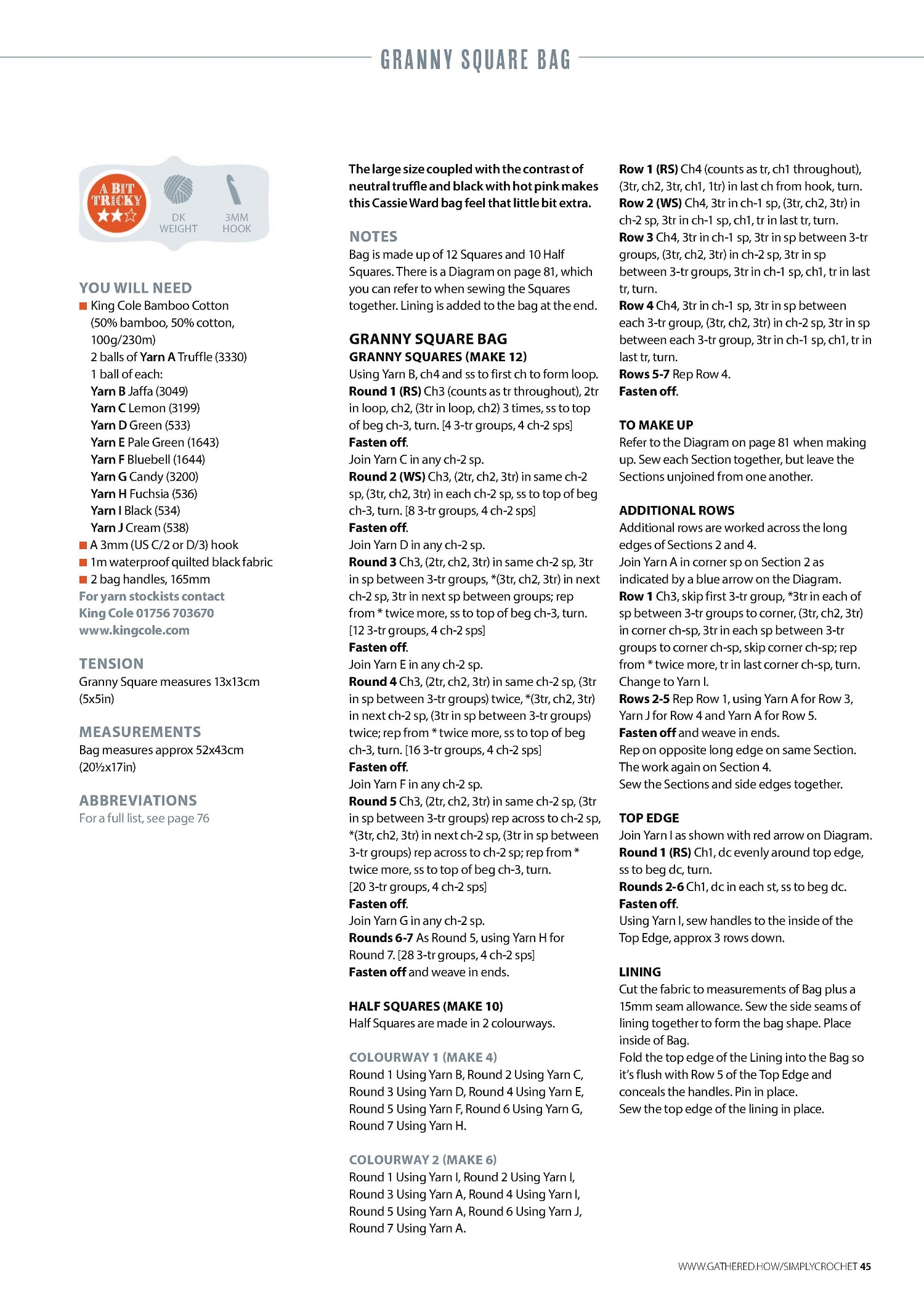 GRANNY SQUARE BAG

A BIT TRICKY

DK WEIGHT

3MM HOOK

YOU WILL NEED
■ King Cole Bamboo Cotton (50% bamboo, 50% cotton, 100g/230m)
2 balls of Yarn A Truffle (3330)
1 ball of each:
Yarn B Jaffa (3049)
Yarn C Lemon (3199)
Yarn D Green (533)
Yarn E Pale Green (1643)
Yarn F Bluebell (1644)
Yarn G Candy (3200)
Yarn H Fuchsia (536)
Yarn I Black (534)
Yarn J Cream (538)
■ A 3mm (US C/2 or D/3) hook
■ 1m waterproof quilted black fabric
■ 2 bag handles, 165mm
For yarn stockists contact King Cole 01756 703670 www.kingcole.com

TENSION
Granny Square measures 13x13cm (5x5in)

MEASUREMENTS
Bag measures approx 52x43cm (20½x17in)

ABBREVIATIONS
For a full list, see page 76

The large size coupled with the contrast of neutral truffle and black with hot pink makes this Cassie Ward bag feel that little bit extra.

NOTES
Bag is made up of 12 Squares and 10 Half Squares. There is a Diagram on page 81, which you can refer to when sewing the Squares together. Lining is added to the bag at the end.

GRANNY SQUARE BAG
GRANNY SQUARES (MAKE 12)
Using Yarn B, ch4 and ss to first ch to form loop.
Round 1 (RS) Ch3 (counts as tr throughout), 2tr in loop, ch2, (3tr in loop, ch2) 3 times, ss to top of beg ch-3, turn. [4 3-tr groups, 4 ch-2 sps]
Fasten off.
Join Yarn C in any ch-2 sp.
Round 2 (WS) Ch3, (2tr, ch2, 3tr) in same ch-2 sp, (3tr, ch2, 3tr) in each ch-2 sp, ss to top of beg ch-3, turn. [8 3-tr groups, 4 ch-2 sps]
Fasten off.
Join Yarn D in any ch-2 sp.
Round 3 Ch3, (2tr, ch2, 3tr) in same ch-2 sp, 3tr in sp between 3-tr groups, *(3tr, ch2, 3tr) in next ch-2 sp, 3tr in next sp between groups; rep from * twice more, ss to top of beg ch-3, turn. [12 3-tr groups, 4 ch-2 sps]
Fasten off.
Join Yarn E in any ch-2 sp.
Round 4 Ch3, (2tr, ch2, 3tr) in same ch-2 sp, (3tr in sp between 3-tr groups) twice, *(3tr, ch2, 3tr) in next ch-2 sp, (3tr in sp between 3-tr groups) twice; rep from * twice more, ss to top of beg ch-3, turn. [16 3-tr groups, 4 ch-2 sps]
Fasten off.
Join Yarn F in any ch-2 sp.
Round 5 Ch3, (2tr, ch2, 3tr) in same ch-2 sp, (3tr in sp between 3-tr groups) rep across to ch-2 sp, *(3tr, ch2, 3tr) in next ch-2 sp, (3tr in sp between 3-tr groups) rep across to ch-2 sp; rep from * twice more, ss to top of beg ch-3, turn. [20 3-tr groups, 4 ch-2 sps]
Fasten off.
Join Yarn G in any ch-2 sp.
Rounds 6-7 As Round 5, using Yarn H for Round 7. [28 3-tr groups, 4 ch-2 sps]
Fasten off and weave in ends.

HALF SQUARES (MAKE 10)
Half Squares are made in 2 colourways.

COLOURWAY 1 (MAKE 4)
Round 1 Using Yarn B, Round 2 Using Yarn C, Round 3 Using Yarn D, Round 4 Using Yarn E, Round 5 Using Yarn F, Round 6 Using Yarn G, Round 7 Using Yarn H.

COLOURWAY 2 (MAKE 6)
Round 1 Using Yarn I, Round 2 Using Yarn I, Round 3 Using Yarn A, Round 4 Using Yarn I, Round 5 Using Yarn A, Round 6 Using Yarn J, Round 7 Using Yarn A.

Row 1 (RS) Ch4 (counts as tr, ch1 throughout), (3tr, ch2, 3tr, ch1, 1tr) in last ch from hook, turn.
Row 2 (WS) Ch4, 3tr in ch-1 sp, (3tr, ch2, 3tr) in ch-2 sp, 3tr in ch-1 sp, ch1, tr in last tr, turn.
Row 3 Ch4, 3tr in ch-1 sp, 3tr in sp between 3-tr groups, (3tr, ch2, 3tr) in ch-2 sp, 3tr in sp between 3-tr groups, 3tr in ch-1 sp, ch1, tr in last tr, turn.
Row 4 Ch4, 3tr in ch-1 sp, 3tr in sp between each 3-tr group, (3tr, ch2, 3tr) in ch-2 sp, 3tr in sp between each 3-tr group, 3tr in ch-1 sp, ch1, tr in last tr, turn.
Rows 5-7 Rep Row 4.
Fasten off.

TO MAKE UP
Refer to the Diagram on page 81 when making up. Sew each Section together, but leave the Sections unjoined from one another.

ADDITIONAL ROWS
Additional rows are worked across the long edges of Sections 2 and 4.
Join Yarn A in corner sp on Section 2 as indicated by a blue arrow on the Diagram.
Row 1 Ch3, skip first 3-tr group, *3tr in each of sp between 3-tr groups to corner, (3tr, ch2, 3tr) in corner ch-sp, 3tr in each sp between 3-tr groups to corner ch-sp, skip corner ch-sp; rep from * twice more, tr in last corner ch-sp, turn.
Change to Yarn I.
Rows 2-5 Rep Row 1, using Yarn A for Row 3, Yarn J for Row 4 and Yarn A for Row 5.
Fasten off and weave in ends.
Rep on opposite long edge on same Section.
The work again on Section 4.
Sew the Sections and side edges together.

TOP EDGE
Join Yarn I as shown with red arrow on Diagram.
Round 1 (RS) Ch1, dc evenly around top edge, ss to beg dc, turn.
Rounds 2-6 Ch1, dc in each st, ss to beg dc.
Fasten off.
Using Yarn I, sew handles to the inside of the Top Edge, approx 3 rows down.

LINING
Cut the fabric to measurements of Bag plus a 15mm seam allowance. Sew the side seams of lining together to form the bag shape. Place inside of Bag.
Fold the top edge of the Lining into the Bag so it's flush with Row 5 of the Top Edge and conceals the handles. Pin in place.
Sew the top edge of the lining in place.

WWW.GATHERED.HOW/SIMPLYCROCHET 45